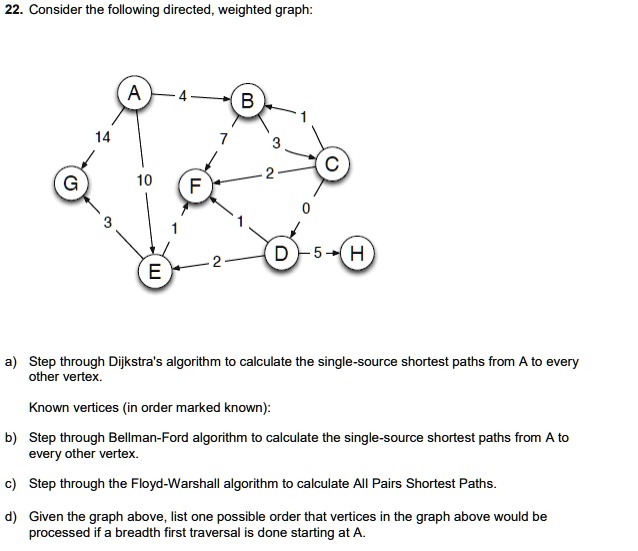 22. Consider the following directed, weighted graph:

A
4
B
1
14
7
3
C
G
10
F
2
0
3
1
1
D
5
H
E
2

a) Step through Dijkstra's algorithm to calculate the single-source shortest paths from A to every other vertex.

Known vertices (in order marked known):

b) Step through Bellman-Ford algorithm to calculate the single-source shortest paths from A to every other vertex.

c) Step through the Floyd-Warshall algorithm to calculate All Pairs Shortest Paths.

d) Given the graph above, list one possible order that vertices in the graph above would be processed if a breadth first traversal is done starting at A.